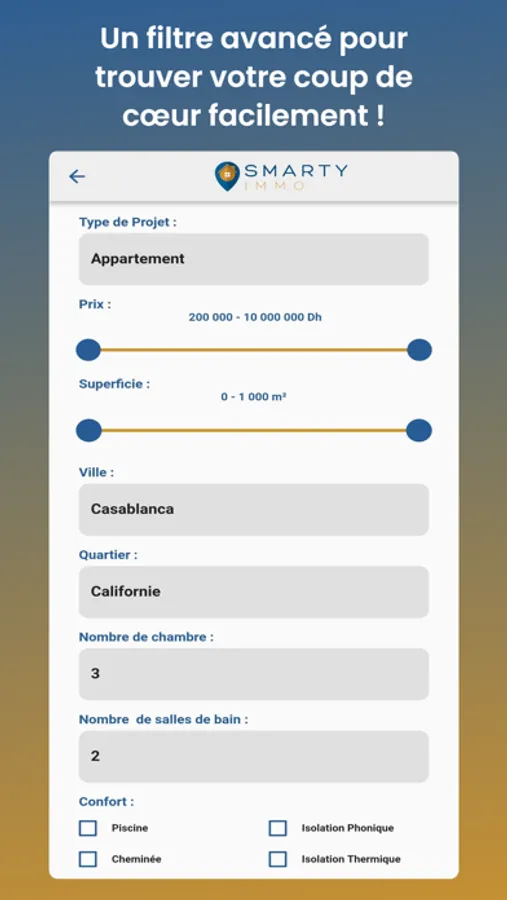 Un filtre avancé pour trouver votre coup de cœur facilement !

SMARTY
IMMO

Type de Projet :
Appartement

Prix :
200 000 - 10 000 000 Dh

Superficie :
0 - 1 000 m²

Ville :
Casablanca

Quartier :
Californie

Nombre de chambre :
3

Nombre de salles de bain :
2

Confort :
Piscine
Isolation Phonique
Cheminée
Isolation Thermique